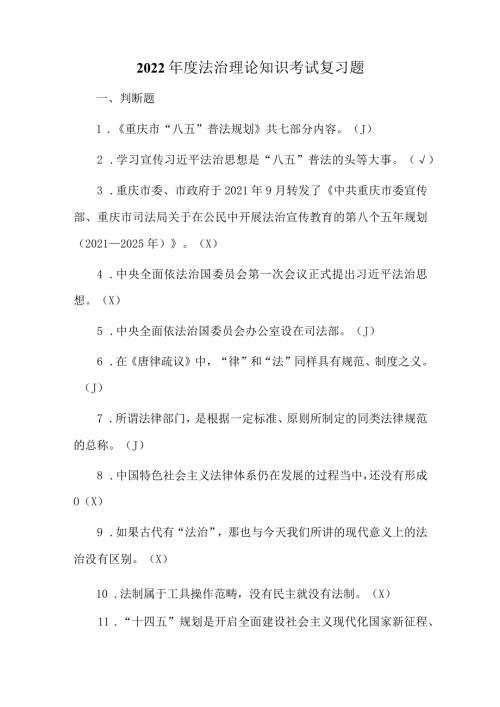 2022年度法治理论知识考试复习题

一、判断题

1．《重庆市“八五”普法规划》共七部分内容。（J）

2．学习宣传习近平法治思想是“八五”普法的头等大事。（√）

3．重庆市委、市政府于2021年9月转发了《中共重庆市委宣传部、重庆市司法局关于在公民中开展法治宣传教育的第八个五年规划（2021—2025年）》。（X）

4．中央全面依法治国委员会第一次会议正式提出习近平法治思想。（X）

5．中央全面依法治国委员会办公室设在司法部。（J）

6．在《唐律疏议》中，“律”和“法”同样具有规范、制度之义。（J）

7．所谓法律部门，是根据一定标准、原则所制定的同类法律规范的总称。（J）

8．中国特色社会主义法律体系仍在发展的过程当中，还没有形成0（X）

9．如果古代有“法治”，那也与今天我们所讲的现代意义上的法治没有区别。（X）

10．法制属于工具操作范畴，没有民主就没有法制。（X）

11．“十四五”规划是开启全面建设社会主义现代化国家新征程、